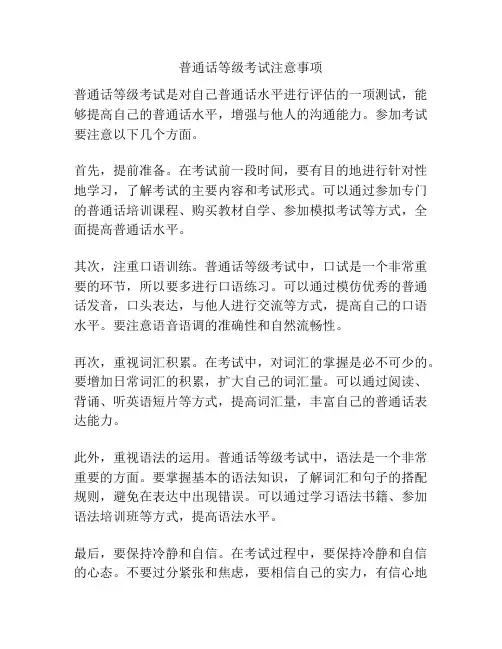 普通话等级考试注意事项

普通话等级考试是对自己普通话水平进行评估的一项测试，能够提高自己的普通话水平，增强与他人的沟通能力。参加考试要注意以下几个方面。

首先，提前准备。在考试前一段时间，要有目的地进行针对性地学习，了解考试的主要内容和考试形式。可以通过参加专门的普通话培训课程、购买教材自学、参加模拟考试等方式，全面提高普通话水平。

其次，注重口语训练。普通话等级考试中，口试是一个非常重要的环节，所以要多进行口语练习。可以通过模仿优秀的普通话发音，口头表达，与他人进行交流等方式，提高自己的口语水平。要注意语音语调的准确性和自然流畅性。

再次，重视词汇积累。在考试中，对词汇的掌握是必不可少的。要增加日常词汇的积累，扩大自己的词汇量。可以通过阅读、背诵、听英语短片等方式，提高词汇量，丰富自己的普通话表达能力。

此外，重视语法的运用。普通话等级考试中，语法是一个非常重要的方面。要掌握基本的语法知识，了解词汇和句子的搭配规则，避免在表达中出现错误。可以通过学习语法书籍、参加语法培训班等方式，提高语法水平。

最后，要保持冷静和自信。在考试过程中，要保持冷静和自信的心态。不要过分紧张和焦虑，要相信自己的实力，有信心地